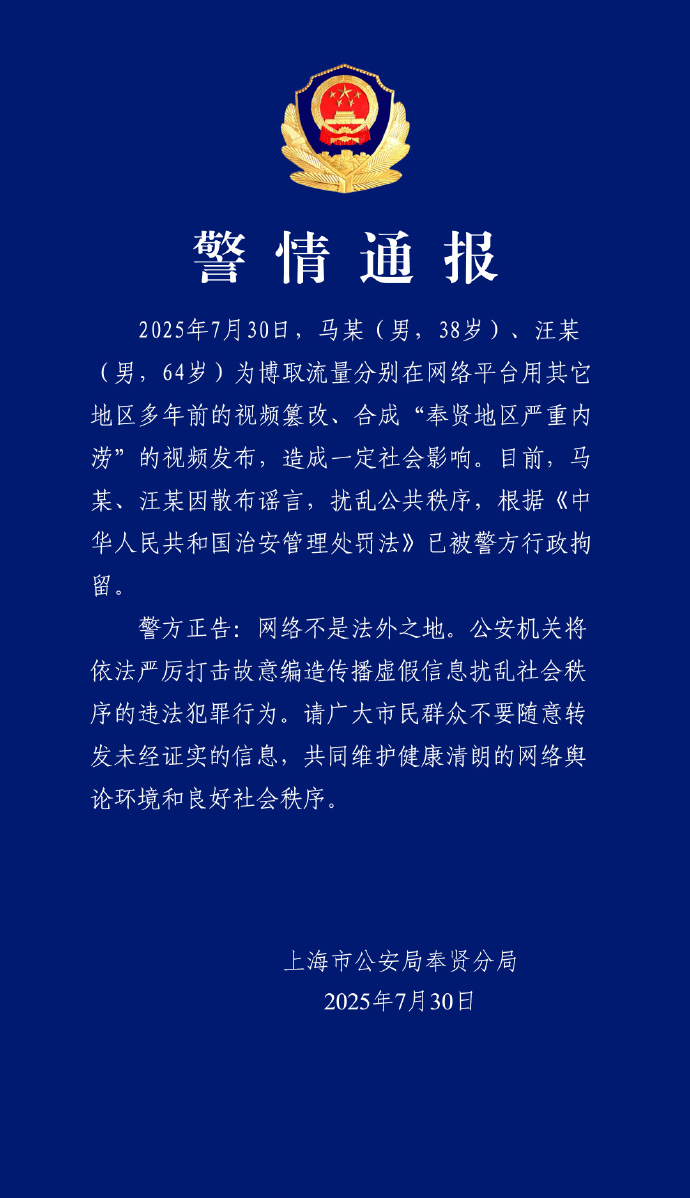 警情通报

2025年7月30日，马某（男，38岁）、汪某（男，64岁）为博取流量分别在网络平台用其它地区多年前的视频篡改、合成“奉贤地区严重内涝”的视频发布，造成一定社会影响。目前，马某、汪某因散布谣言，扰乱公共秩序，根据《中华人民共和国治安管理处罚法》已被警方行政拘留。

警方正告：网络不是法外之地。公安机关将依法严厉打击故意编造传播虚假信息扰乱社会秩序的违法犯罪行为。请广大市民群众不要随意转发未经证实的信息，共同维护健康清朗的网络舆论环境和良好社会秩序。

上海市公安局奉贤分局
2025年7月30日